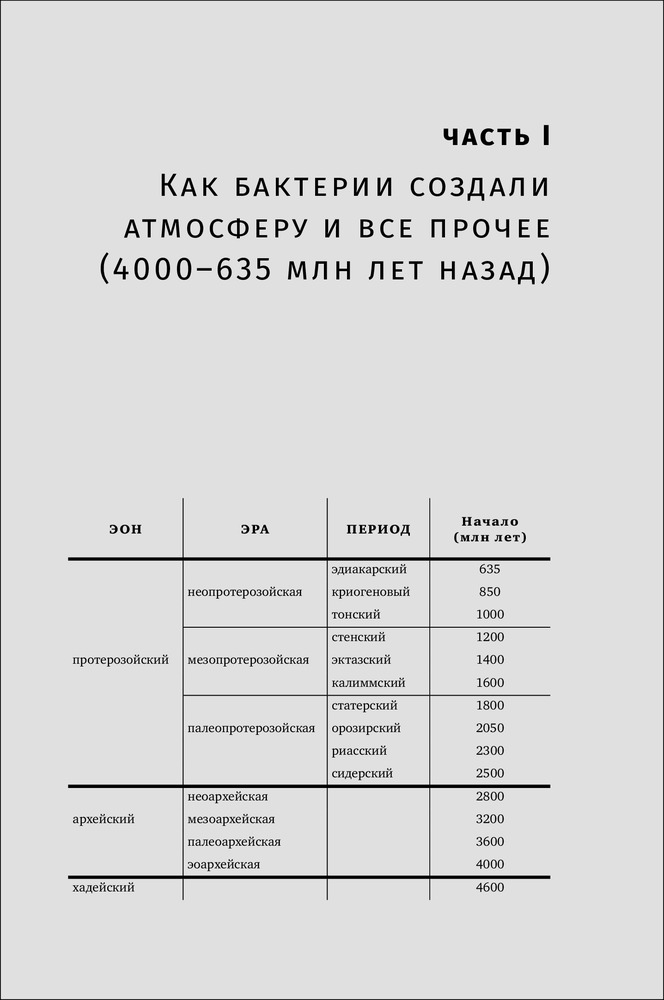 ЧАСТЬ I

КАК БАКТЕРИИ СОЗДАЛИ АТМОСФЕРУ И ВСЕ ПРОЧЕЕ (4000–635 МЛН ЛЕТ НАЗАД)

| ЭОН | ЭРА | ПЕРИОД | Начало (млн лет) |
|---|---|---|---|
| протерозойский | неопротерозойская | эдиакарский | 635 |
| | | криогеновый | 850 |
| | | тонский | 1000 |
| | мезопротерозойская | стенский | 1200 |
| | | эктазский | 1400 |
| | | калиммский | 1600 |
| | палеопротерозойская | статерский | 1800 |
| | | орозирский | 2050 |
| | | риасский | 2300 |
| | | сидерский | 2500 |
| архейский | неоархейская | | 2800 |
| | мезоархейская | | 3200 |
| | палеоархейская | | 3600 |
| | эоархейская | | 4000 |
| хадейский | | | 4600 |